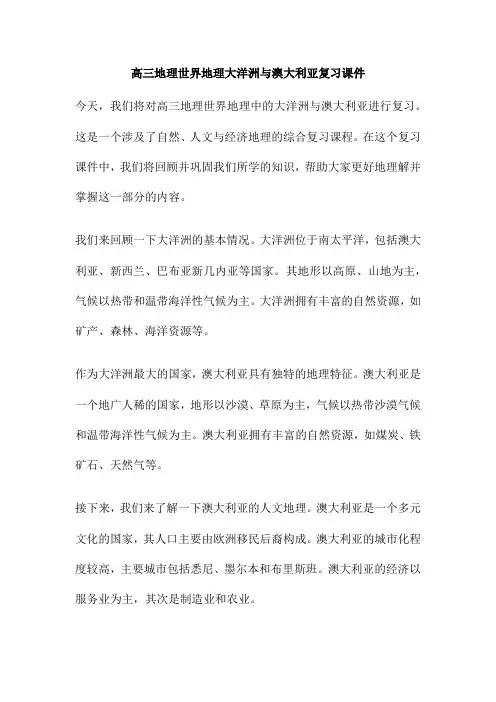 高三地理世界地理大洋洲与澳大利亚复习课件

今天，我们将对高三地理世界地理中的大洋洲与澳大利亚进行复习。这是一个涉及了自然、人文与经济地理的综合复习课程。在这个复习课件中，我们将回顾并巩固我们所学的知识，帮助大家更好地理解并掌握这一部分的内容。

我们来回顾一下大洋洲的基本情况。大洋洲位于南太平洋，包括澳大利亚、新西兰、巴布亚新几内亚等国家。其地形以高原、山地为主，气候以热带和温带海洋性气候为主。大洋洲拥有丰富的自然资源，如矿产、森林、海洋资源等。

作为大洋洲最大的国家，澳大利亚具有独特的地理特征。澳大利亚是一个地广人稀的国家，地形以沙漠、草原为主，气候以热带沙漠气候和温带海洋性气候为主。澳大利亚拥有丰富的自然资源，如煤炭、铁矿石、天然气等。

接下来，我们来了解一下澳大利亚的人文地理。澳大利亚是一个多元文化的国家，其人口主要由欧洲移民后裔构成。澳大利亚的城市化程度较高，主要城市包括悉尼、墨尔本和布里斯班。澳大利亚的经济以服务业为主，其次是制造业和农业。